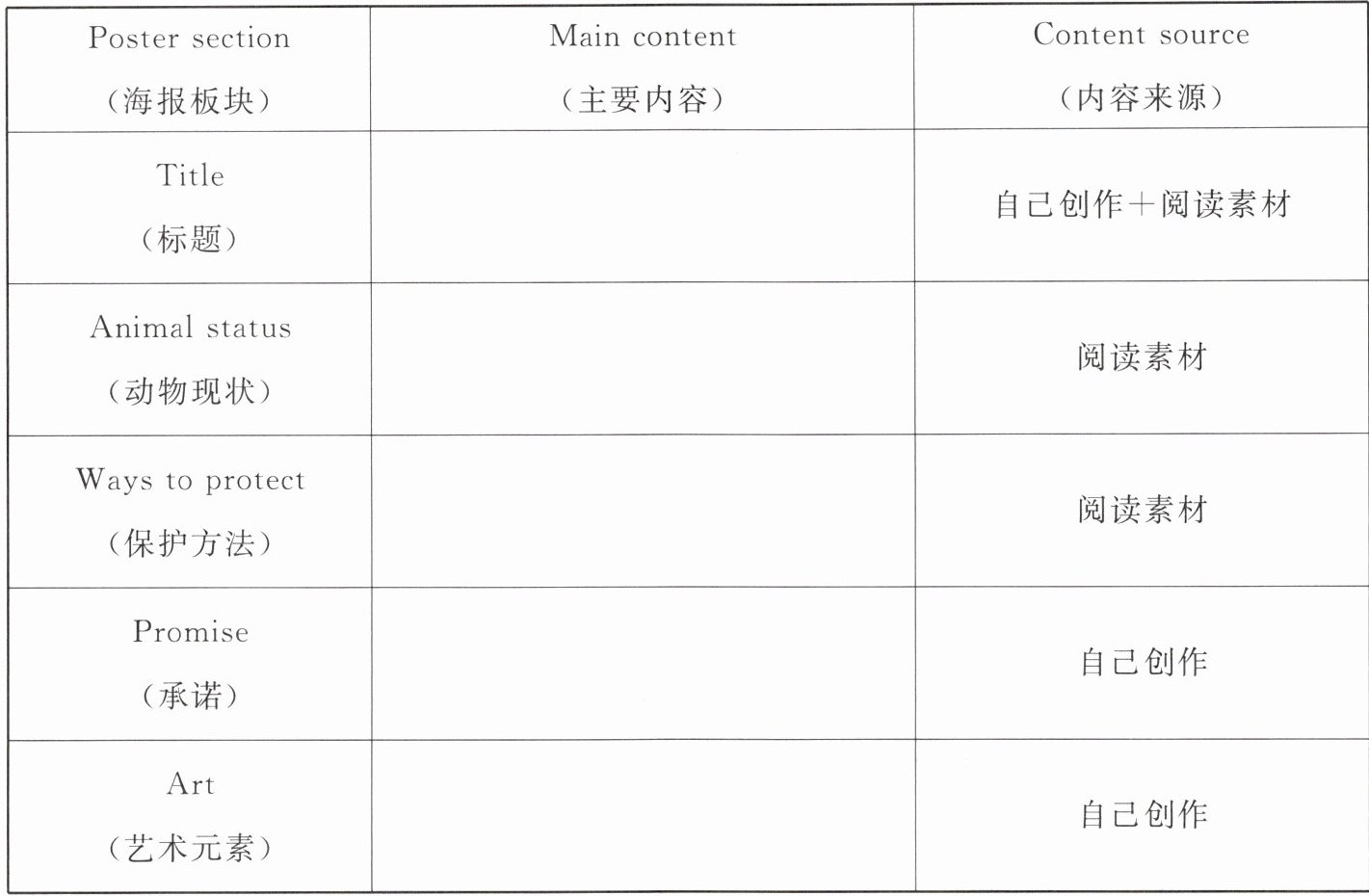 | Poster section （海报板块） | Main content （主要内容） | Content source （内容来源） |
|---|---|---|
| Title （标题） |  | 自己创作＋阅读素材 |
| Animal status （动物现状） |  | 阅读素材 |
| Ways to protect （保护方法） |  | 阅读素材 |
| Promise （承诺） |  | 自己创作 |
| Art （艺术元素） |  | 自己创作 |